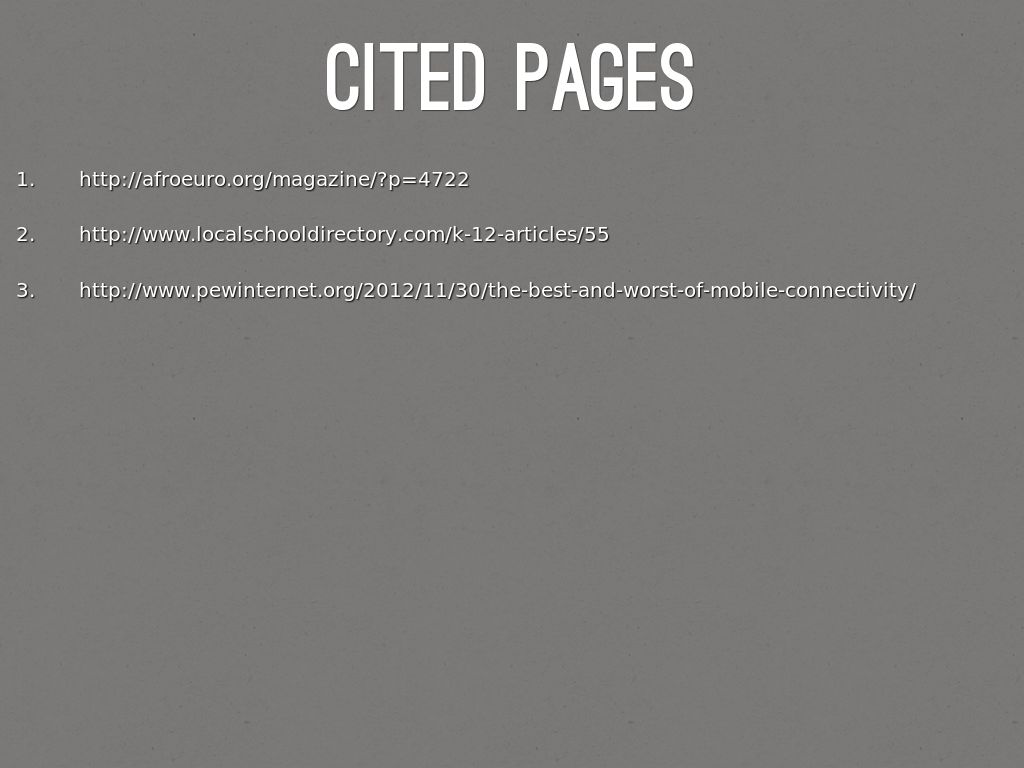 CITED PAGES

1. http://afroeuro.org/magazine/?p=4722

2. http://www.localschooldirectory.com/k-12-articles/55

3. http://www.pewinternet.org/2012/11/30/the-best-and-worst-of-mobile-connectivity/